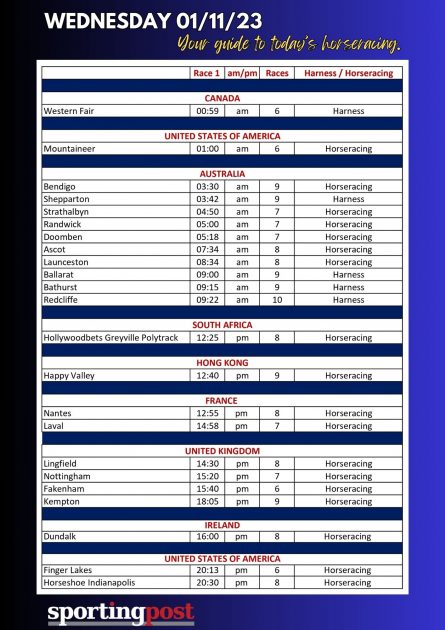 WEDNESDAY 01/11/23

Your guide to today's horseracing.

| | Race 1 | am/pm | Races | Harness / Horseracing |
|---|---|---|---|---|
| CANADA | | | | |
| Western Fair | 00:59 | am | 6 | Harness |
| UNITED STATES OF AMERICA | | | | |
| Mountaineer | 01:00 | am | 6 | Horseracing |
| AUSTRALIA | | | | |
| Bendigo | 03:30 | am | 9 | Horseracing |
| Shepparton | 03:42 | am | 9 | Harness |
| Strathalbyn | 04:50 | am | 7 | Horseracing |
| Randwick | 05:00 | am | 7 | Horseracing |
| Doomben | 05:18 | am | 7 | Horseracing |
| Ascot | 07:34 | am | 8 | Horseracing |
| Launceston | 08:34 | am | 8 | Horseracing |
| Ballarat | 09:00 | am | 9 | Harness |
| Bathurst | 09:15 | am | 9 | Harness |
| Redcliffe | 09:22 | am | 10 | Harness |
| SOUTH AFRICA | | | | |
| Hollywoodbets Greyville Polytrack | 12:25 | pm | 8 | Horseracing |
| HONG KONG | | | | |
| Happy Valley | 12:40 | pm | 9 | Horseracing |
| FRANCE | | | | |
| Nantes | 12:55 | pm | 8 | Horseracing |
| Laval | 14:58 | pm | 7 | Horseracing |
| UNITED KINGDOM | | | | |
| Lingfield | 14:30 | pm | 8 | Horseracing |
| Nottingham | 15:20 | pm | 7 | Horseracing |
| Fakenham | 15:40 | pm | 6 | Horseracing |
| Kempton | 18:05 | pm | 9 | Horseracing |
| IRELAND | | | | |
| Dundalk | 16:00 | pm | 8 | Horseracing |
| UNITED STATES OF AMERICA | | | | |
| Finger Lakes | 20:13 | pm | 6 | Horseracing |
| Horseshoe Indianapolis | 20:30 | pm | 8 | Horseracing |

sportingpost